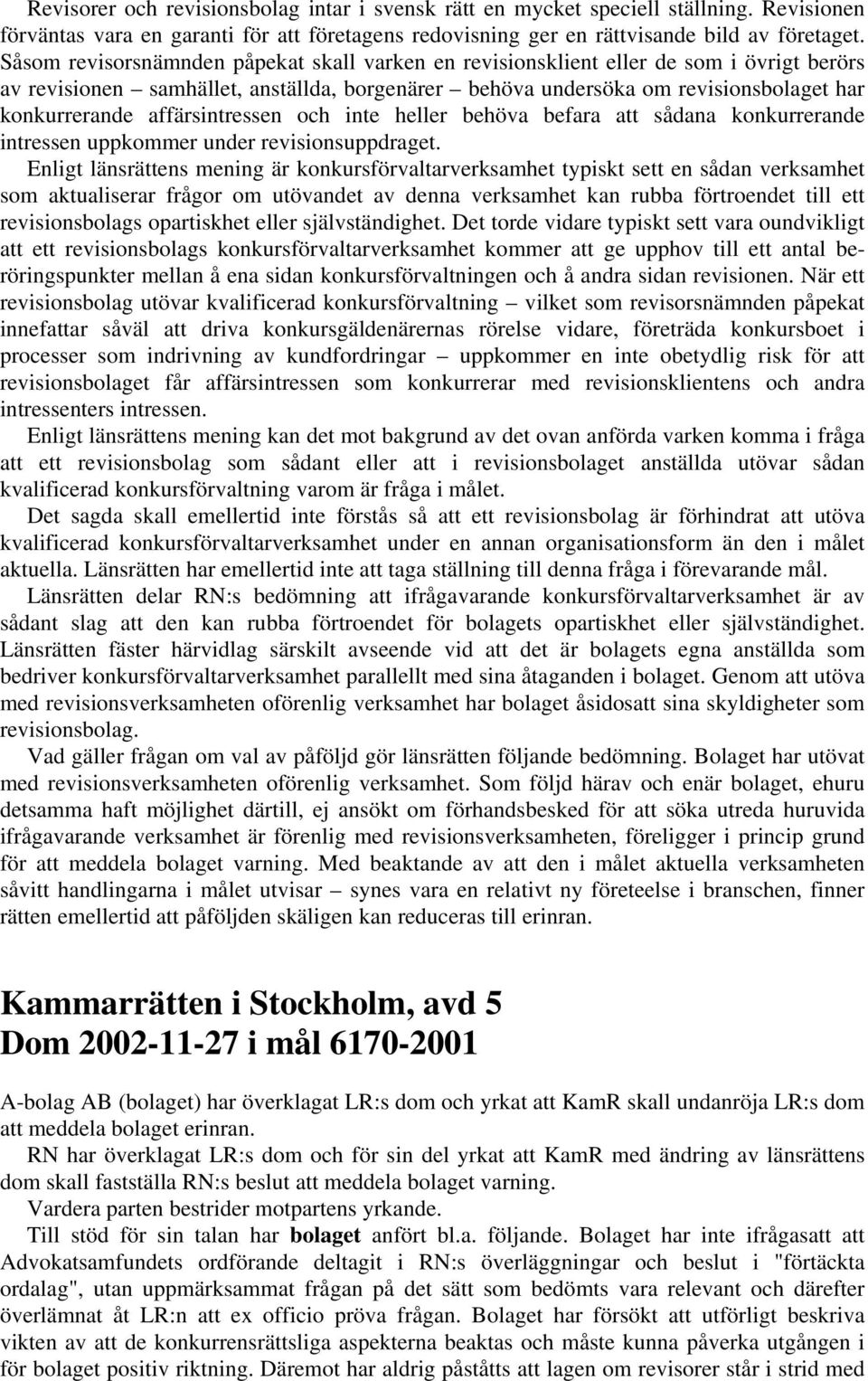 Revisorer och revisionsbolag intar i svensk rätt en mycket speciell ställning. Revisionen förväntas vara en garanti för att företagens redovisning ger en rättvisande bild av företaget. Såsom revisorsnämnden påpekat skall varken en revisionsklient eller de som i övrigt berörs av revisionen – samhället, anställda, borgenärer – behöva undersöka om revisionsbolaget har konkurrerande affärsintressen och inte heller behöva befara att sådana konkurrerande intressen uppkommer under revisionsuppdraget.

Enligt länsrättens mening är konkursförvaltarverksamhet typiskt sett en sådan verksamhet som aktualiserar frågor om utövandet av denna verksamhet kan rubba förtroendet till ett revisionsbolags opartiskhet eller självständighet. Det torde vidare typiskt sett vara oundvikligt att ett revisionsbolags konkursförvaltarverksamhet kommer att ge upphov till ett antal beröringspunkter mellan å ena sidan konkursförvaltningen och å andra sidan revisionen. När ett revisionsbolag utövar kvalificerad konkursförvaltning – vilket som revisorsnämnden påpekat innefattar såväl att driva konkursgäldenärernas rörelse vidare, företräda konkursboet i processer som indrivning av kundfordringar – uppkommer en inte obetydlig risk för att revisionsbolaget får affärsintressen som konkurrerar med revisionsklientens och andra intressenters intressen.

Enligt länsrättens mening kan det mot bakgrund av det ovan anförda varken komma i fråga att ett revisionsbolag som sådant eller att i revisionsbolaget anställda utövar sådan kvalificerad konkursförvaltning varom är fråga i målet.

Det sagda skall emellertid inte förstås så att ett revisionsbolag är förhindrat att utöva kvalificerad konkursförvaltarverksamhet under en annan organisationsform än den i målet aktuella. Länsrätten har emellertid inte att taga ställning till denna fråga i förevarande mål.

Länsrätten delar RN:s bedömning att ifrågavarande konkursförvaltarverksamhet är av sådant slag att den kan rubba förtroendet för bolagets opartiskhet eller självständighet. Länsrätten fäster härvidlag särskilt avseende vid att det är bolagets egna anställda som bedriver konkursförvaltarverksamhet parallellt med sina åtaganden i bolaget. Genom att utöva med revisionsverksamheten oförenlig verksamhet har bolaget åsidosatt sina skyldigheter som revisionsbolag.

Vad gäller frågan om val av påföljd gör länsrätten följande bedömning. Bolaget har utövat med revisionsverksamheten oförenlig verksamhet. Som följd härav och enär bolaget, ehuru detsamma haft möjlighet därtill, ej ansökt om förhandsbesked för att söka utreda huruvida ifrågavarande verksamhet är förenlig med revisionsverksamheten, föreligger i princip grund för att meddela bolaget varning. Med beaktande av att den i målet aktuella verksamheten såvitt handlingarna i målet utvisar – synes vara en relativt ny företeelse i branschen, finner rätten emellertid att påföljden skäligen kan reduceras till erinran.

Kammarrätten i Stockholm, avd 5
Dom 2002-11-27 i mål 6170-2001

A-bolag AB (bolaget) har överklagat LR:s dom och yrkat att KamR skall undanröja LR:s dom att meddela bolaget erinran.

RN har överklagat LR:s dom och för sin del yrkat att KamR med ändring av länsrättens dom skall fastställa RN:s beslut att meddela bolaget varning.

Vardera parten bestrider motpartens yrkande.

Till stöd för sin talan har bolaget anfört bl.a. följande. Bolaget har inte ifrågasatt att Advokatsamfundets ordförande deltagit i RN:s överläggningar och beslut i "förtäckta ordalag", utan uppmärksammat frågan på det sätt som bedömts vara relevant och därefter överlämnat åt LR:n att ex officio pröva frågan. Bolaget har försökt att utförligt beskriva vikten av att de konkurrensrättsliga aspekterna beaktas och måste kunna påverka utgången i för bolaget positiv riktning. Däremot har aldrig påståtts att lagen om revisorer står i strid med